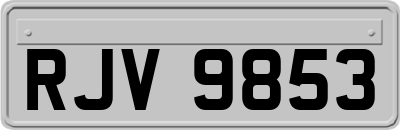 RJV 9853